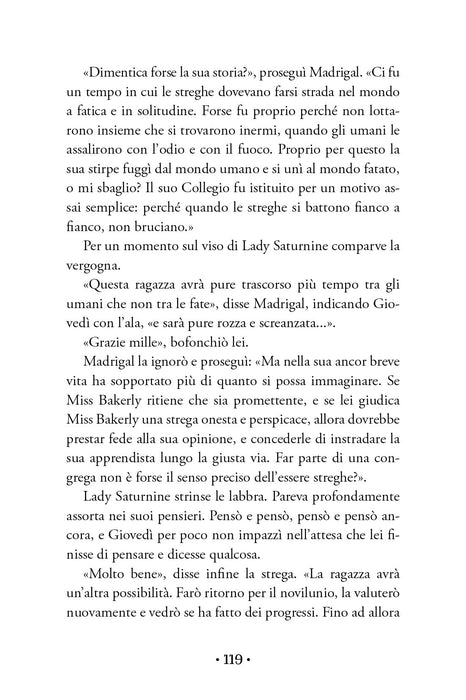 «Dimentica forse la sua storia?», proseguì Madrigal. «Ci fu un tempo in cui le streghe dovevano farsi strada nel mondo a fatica e in solitudine. Forse fu proprio perché non lottarono insieme che si trovarono inermi, quando gli umani le assalirono con l'odio e con il fuoco. Proprio per questo la sua stirpe fuggì dal mondo umano e si unì al mondo fatato, o mi sbaglio? Il suo Collegio fu istituito per un motivo assai semplice: perché quando le streghe si battono fianco a fianco, non bruciano.»

Per un momento sul viso di Lady Saturnine comparve la vergogna.

«Questa ragazza avrà pure trascorso più tempo tra gli umani che non tra le fate», disse Madrigal, indicando Giovedì con l'ala, «e sarà pure rozza e screanzata...».

«Grazie mille», bofonchiò lei.

Madrigal la ignorò e proseguì: «Ma nella sua ancor breve vita ha sopportato più di quanto si possa immaginare. Se Miss Bakerly ritiene che sia promettente, e se lei giudica Miss Bakerly una strega onesta e perspicace, allora dovrebbe prestar fede alla sua opinione, e concederle di instradare la sua apprendista lungo la giusta via. Far parte di una congrega non è forse il senso preciso dell'essere streghe?».

Lady Saturnine strinse le labbra. Pareva profondamente assorta nei suoi pensieri. Pensò e pensò, pensò e pensò ancora, e Giovedì per poco non impazzì nell'attesa che lei finisse di pensare e dicesse qualcosa.

«Molto bene», disse infine la strega. «La ragazza avrà un'altra possibilità. Farò ritorno per il novilunio, la valuterò nuovamente e vedrò se ha fatto dei progressi. Fino ad allora

• 119 •